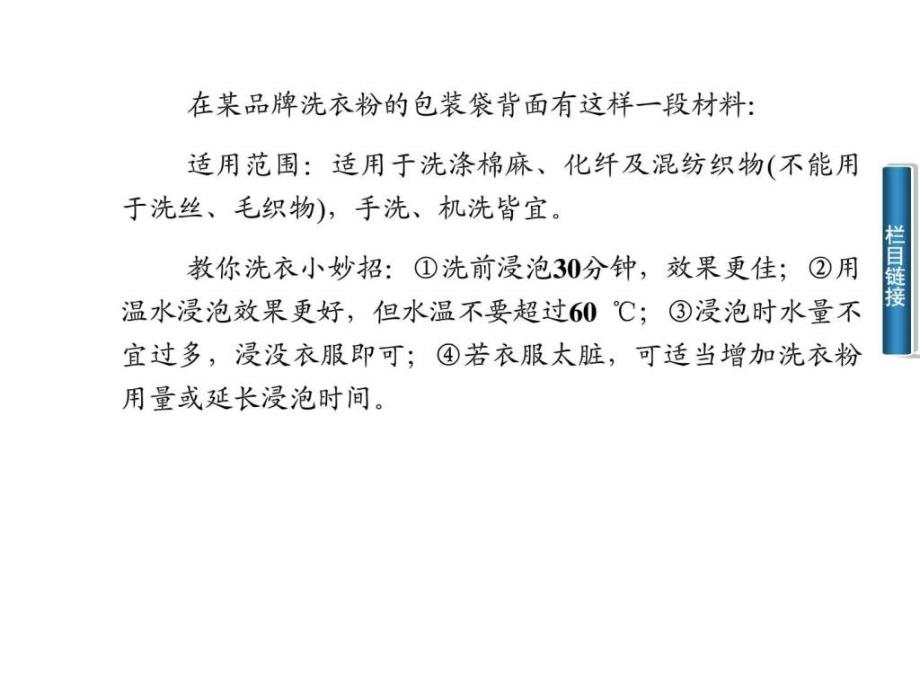 在某品牌洗衣粉的包装袋背面有这样一段材料:

适用范围：适用于洗涤棉麻、化纤及混纺织物(不能用于洗丝、毛织物)，手洗、机洗皆宜。

教你洗衣小妙招：①洗前浸泡30分钟，效果更佳；②用温水浸泡效果更好，但水温不要超过60 ℃；③浸泡时水量不宜过多，浸没衣服即可；④若衣服太脏，可适当增加洗衣粉用量或延长浸泡时间。

栏目链接